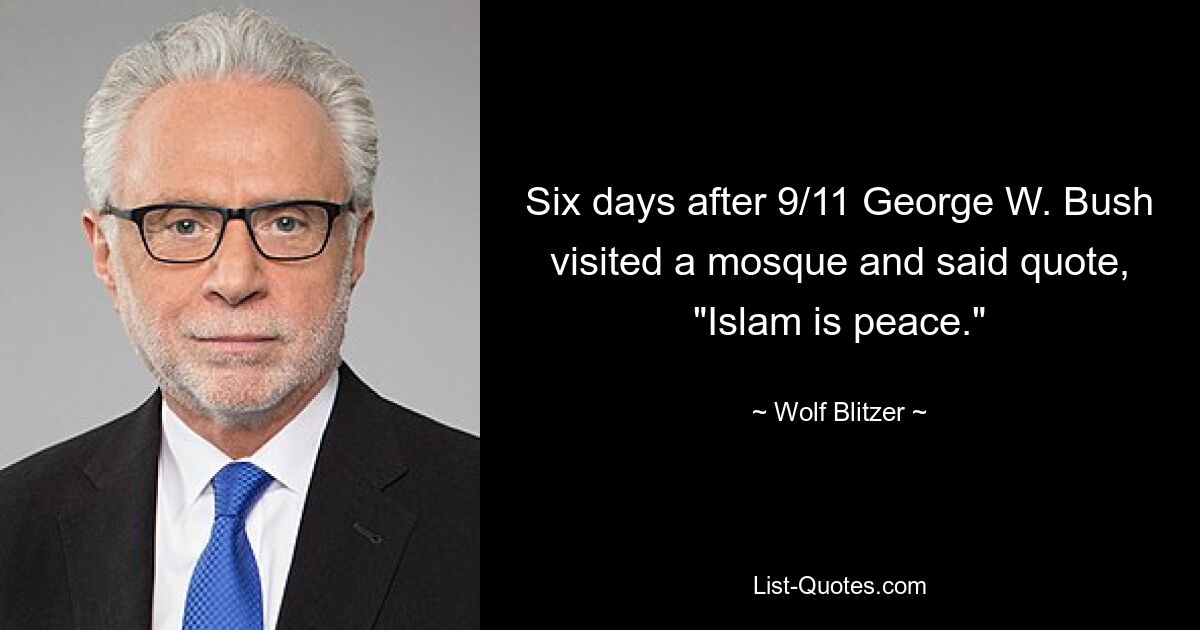 Six days after 9/11 George W. Bush visited a mosque and said quote, "Islam is peace."

~ Wolf Blitzer ~

List-Quotes.com